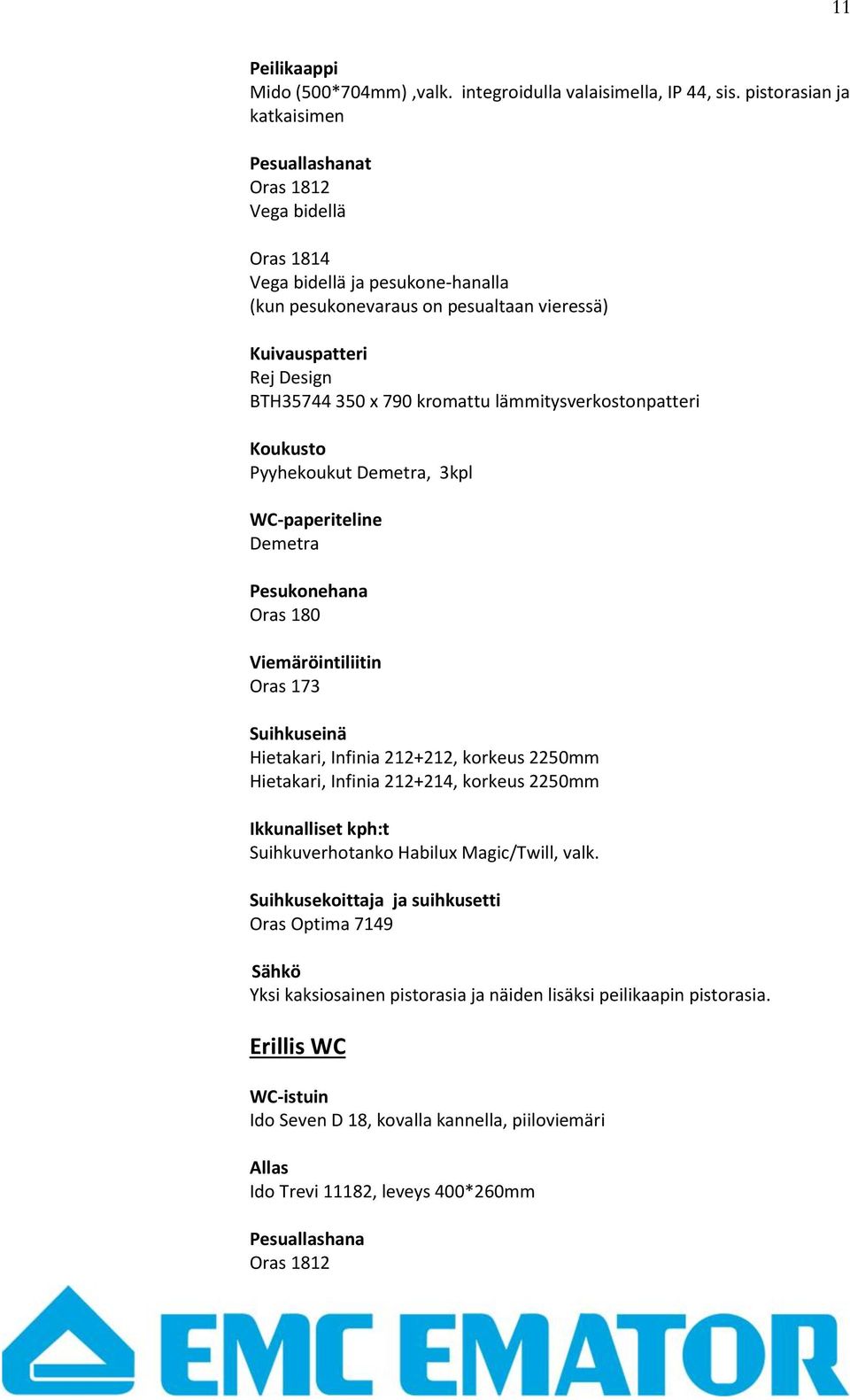 11

Peilikaappi
Mido (500*704mm) ,valk. integroidulla valaisimella, IP 44, sis. pistorasian ja katkaisimen

Pesuallashanat
Oras 1812
Vega bidellä

Oras 1814
Vega bidellä ja pesukone-hanalla
(kun pesukonevaraus on pesualtaan vieressä)

Kuivauspatteri
Rej Design
BTH35744 350 x 790 kromattu lämmitysverkostonpatteri

Koukusto
Pyyhekoukut Demetra, 3kpl

WC-paperiteline
Demetra

Pesukonehana
Oras 180

Viemäröintiliitin
Oras 173

Suihkuseinä
Hietakari, Infinia 212+212, korkeus 2250mm
Hietakari, Infinia 212+214, korkeus 2250mm

Ikkunalliset kph:t
Suihkuverhotanko Habilux Magic/Twill, valk.

Suihkusekoittaja ja suihkusetti
Oras Optima 7149

Sähkö
Yksi kaksiosainen pistorasia ja näiden lisäksi peilikaapin pistorasia.

Erillis WC

WC-istuin
Ido Seven D 18, kovalla kannella, piiloviemäri

Allas
Ido Trevi 11182, leveys 400*260mm

Pesuallashana
Oras 1812

EMC EMATOR